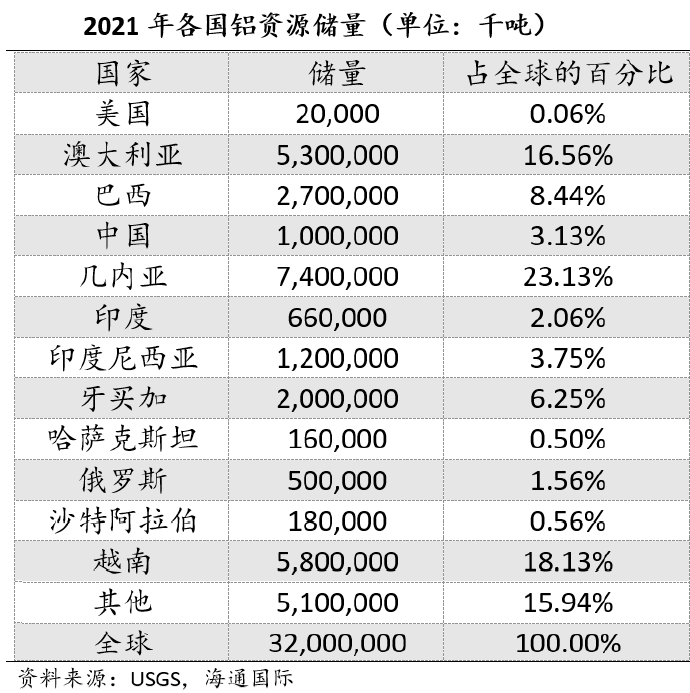 2021 年各国铝资源储量（单位：千吨）

| 国家 | 储量 | 占全球的百分比 |
|---|---|---|
| 美国 | 20,000 | 0.06% |
| 澳大利亚 | 5,300,000 | 16.56% |
| 巴西 | 2,700,000 | 8.44% |
| 中国 | 1,000,000 | 3.13% |
| 几内亚 | 7,400,000 | 23.13% |
| 印度 | 660,000 | 2.06% |
| 印度尼西亚 | 1,200,000 | 3.75% |
| 牙买加 | 2,000,000 | 6.25% |
| 哈萨克斯坦 | 160,000 | 0.50% |
| 俄罗斯 | 500,000 | 1.56% |
| 沙特阿拉伯 | 180,000 | 0.56% |
| 越南 | 5,800,000 | 18.13% |
| 其他 | 5,100,000 | 15.94% |
| 全球 | 32,000,000 | 100.00% |

资料来源：USGS，海通国际